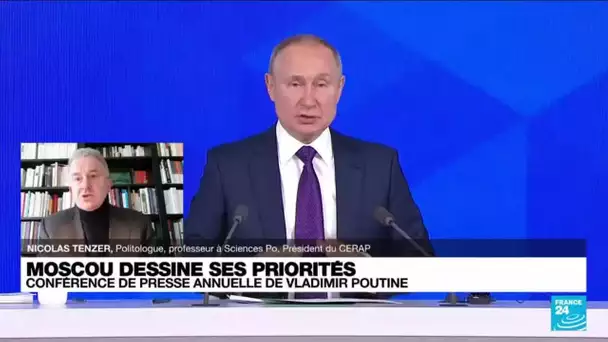 NICOLAS TENZER, Politologue, professeur à Sciences Po, Président du CERAP

MOSCOU DESSINE SES PRIORITÉS
CONFÉRENCE DE PRESSE ANNUELLE DE VLADIMIR POUTINE

FRANCE 24